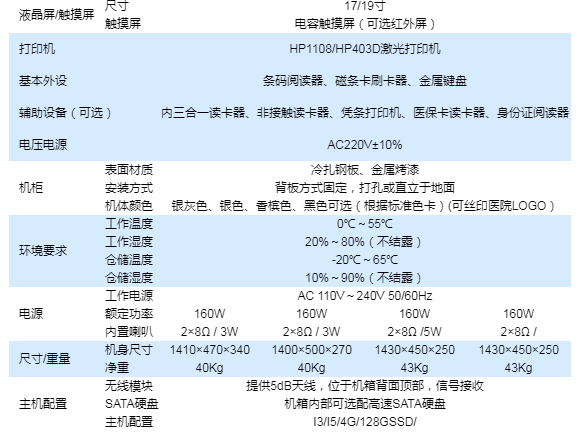 | 液晶屏/触摸屏 | 尺寸 | 17/19寸 | | | |
|---|---|---|---|---|---|
| | 触摸屏 | 电容触摸屏（可选红外屏） | | | |
| 打印机 | | HP1108/HP403D激光打印机 | | | |
| 基本外设 | | 条码阅读器、磁条卡刷卡器、金属键盘 | | | |
| 辅助设备（可选） | | 内三合一读卡器、非接触读卡器、凭条打印机、医保卡读卡器、身份证阅读器 | | | |
| 电压电源 | | AC220V±10% | | | |
| 机柜 | 表面材质 | 冷扎钢板、金属烤漆 | | | |
| | 安装方式 | 背板方式固定，打孔或直立于地面 | | | |
| | 机体颜色 | 银灰色、银色、香槟色、黑色可选（根据标准色卡）(可丝印医院LOGO） | | | |
| 环境要求 | 工作温度 | 0℃～55℃ | | | |
| | 工作湿度 | 20%～80%（不结露） | | | |
| | 仓储温度 | -20℃～65℃ | | | |
| | 仓储湿度 | 10%～90%（不结露） | | | |
| 电源 | 工作电源 | AC 110V～240V 50/60Hz | | | |
| | 额定功率 | 160W | 160W | 160W | 160W |
| | 内置喇叭 | 2×8Ω / 3W | 2×8Ω / 3W | 2×8Ω /5W | 2×8Ω / |
| 尺寸/重量 | 机身尺寸 | 1410×470×340 | 1400×500×270 | 1430×450×250 | 1430×450×250 |
| | 净重 | 40Kg | 40Kg | 43Kg | 43Kg |
| 主机配置 | 无线模块 | 提供5dB天线，位于机箱背面顶部，信号接收 | | | |
| | SATA硬盘 | 机箱内部可选配高速SATA硬盘 | | | |
| | 主机配置 | I3/I5/4G/128GSSD/ | | | |